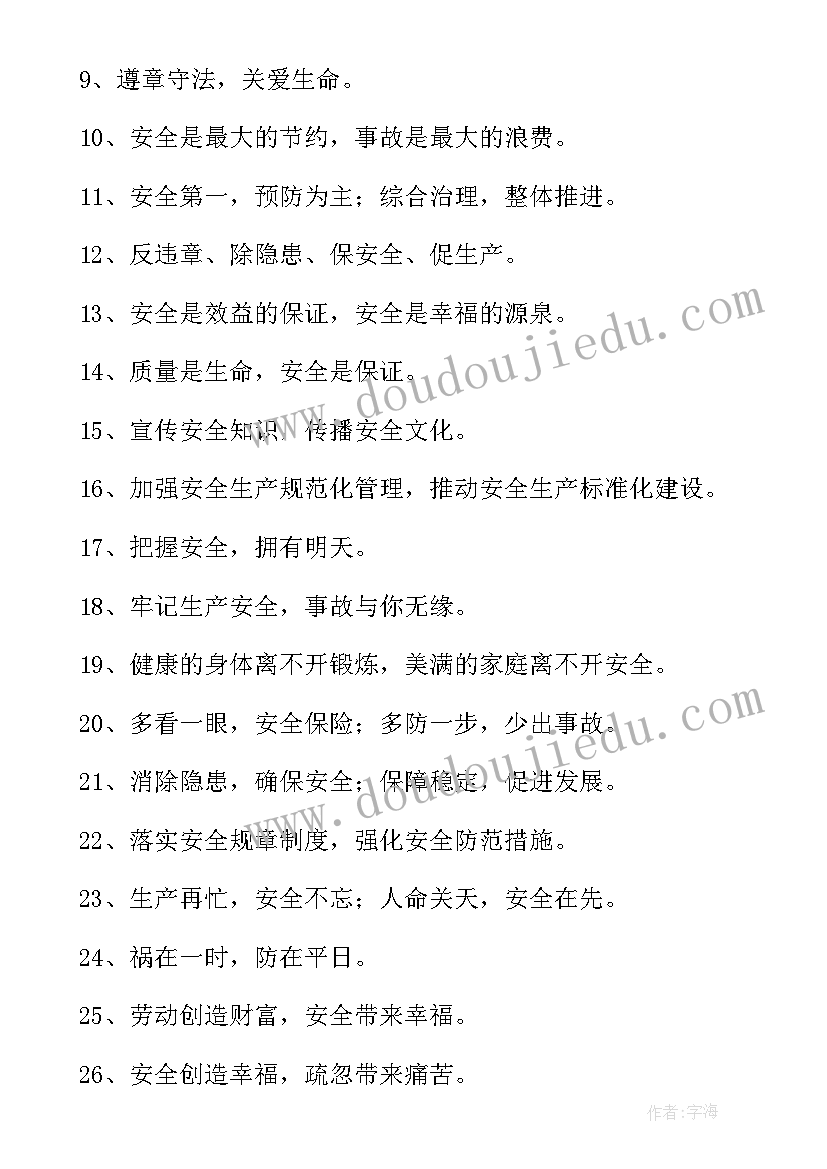 9、遵章守法，关爱生命。

10、安全是最大的节约，事故是最大的浪费。

11、安全第一，预防为主；综合治理，整体推进。

12、反违章、除隐患、保安全、促生产。

13、安全是效益的保证，安全是幸福的源泉。

14、质量是生命，安全是保证。

15、宣传安全知识，传播安全文化。

16、加强安全生产规范化管理，推动安全生产标准化建设。

17、把握安全，拥有明天。

18、牢记生产安全，事故与你无缘。

19、健康的身体离不开锻炼，美满的家庭离不开安全。

20、多看一眼，安全保险；多防一步，少出事故。

21、消除隐患，确保安全；保障稳定，促进发展。

22、落实安全规章制度，强化安全防范措施。

23、生产再忙，安全不忘；人命关天，安全在先。

24、祸在一时，防在平日。

25、劳动创造财富，安全带来幸福。

26、安全创造幸福，疏忽带来痛苦。

www.doudoujiedu.com

www.doudoujiedu.com

作者：宇海